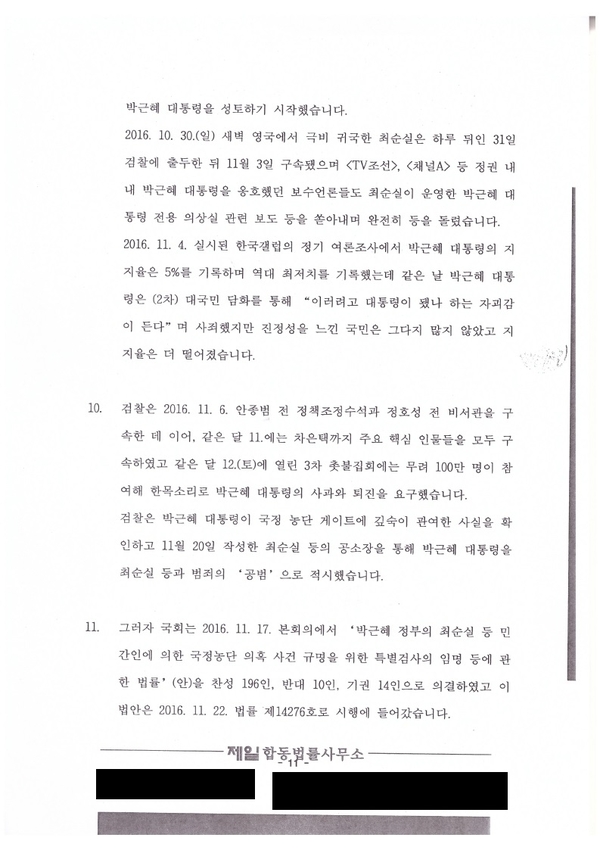 박근혜 대통령을 성토하기 시작했습니다.

2016. 10. 30.(일) 새벽 영국에서 극비 귀국한 최순실은 하루 뒤인 31일 검찰에 출두한 뒤 11월 3일 구속됐으며 <TV조선>, <채널A> 등 정권 내내 박근혜 대통령을 옹호했던 보수언론들도 최순실이 운영한 박근혜 대통령 전용 의상실 관련 보도 등을 쏟아내며 완전히 등을 돌렸습니다.

2016. 11. 4. 실시된 한국갤럽의 정기 여론조사에서 박근혜 대통령의 지지율은 5%를 기록하며 역대 최저치를 기록했는데 같은 날 박근혜 대통령은 (2차) 대국민 담화를 통해 "이러려고 대통령이 됐나 하는 자괴감이 든다"며 사죄했지만 진정성을 느낀 국민은 그다지 많지 않았고 지지율은 더 떨어졌습니다.

10. 검찰은 2016. 11. 6. 안종범 전 정책조정수석과 정호성 전 비서관을 구속한 데 이어, 같은 달 11.에는 차은택까지 주요 핵심 인물들을 모두 구속하였고 같은 달 12.(토)에 열린 3차 촛불집회에는 무려 100만 명이 참여해 한목소리로 박근혜 대통령의 사과와 퇴진을 요구했습니다.

검찰은 박근혜 대통령이 국정 농단 게이트에 깊숙이 관여한 사실을 확인하고 11월 20일 작성한 최순실 등의 공소장을 통해 박근혜 대통령을 최순실 등과 범죄의 '공범'으로 적시했습니다.

11. 그러자 국회는 2016. 11. 17. 본회의에서 '박근혜 정부의 최순실 등 민간인에 의한 국정농단 의혹 사건 규명을 위한 특별검사의 임명 등에 관한 법률'(안)을 찬성 196인, 반대 10인, 기권 14인으로 의결하였고 이 법안은 2016. 11. 22. 법률 제14276호로 시행에 들어갔습니다.

제일합동법률사무소
- 11 -